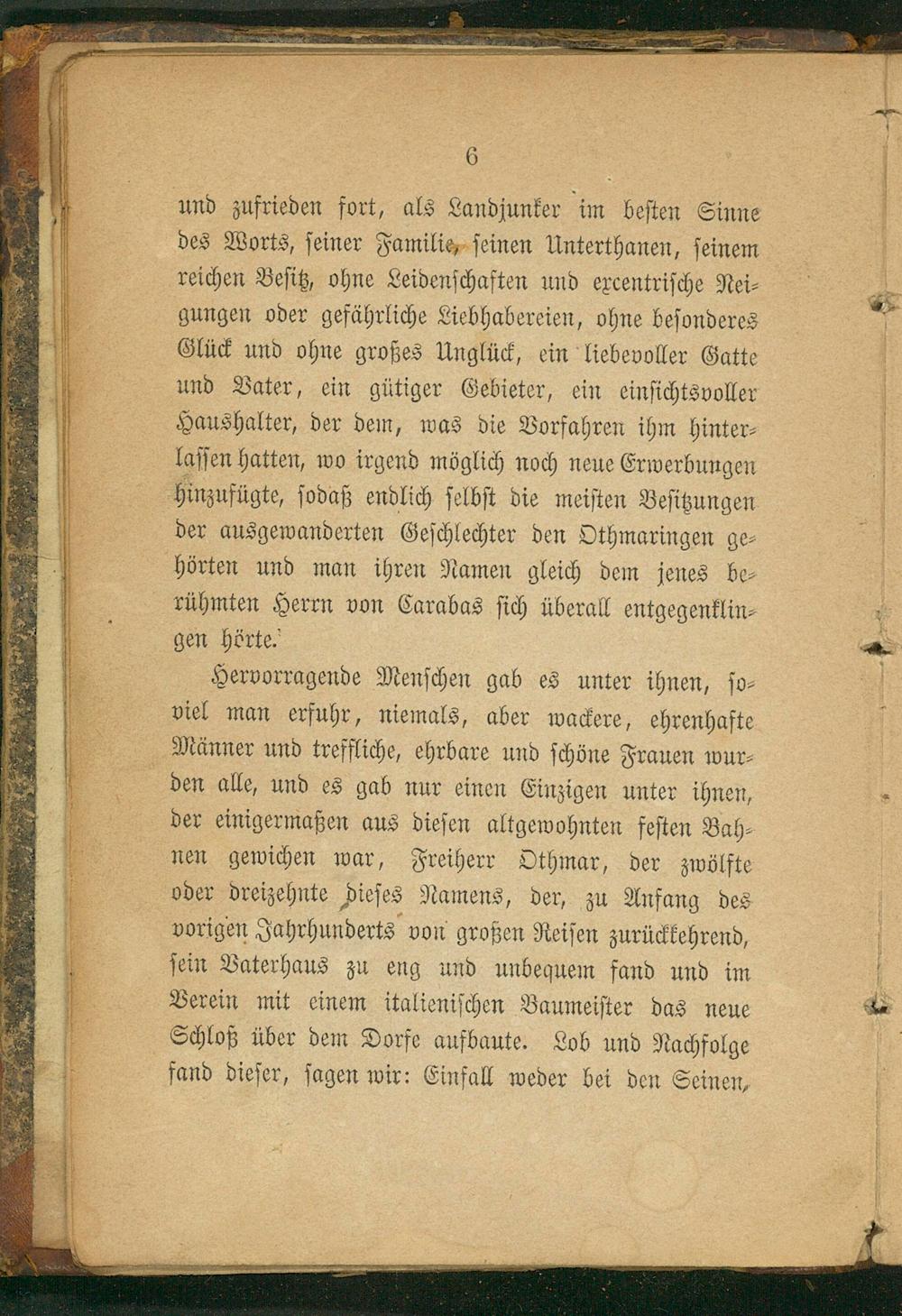 6

und zufrieden fort, als Landjunker im besten Sinne des Worts, seiner Familie, seinen Unterthanen, seinem reichen Besitz, ohne Leidenschaften und excentrische Neigungen oder gefährliche Liebhabereien, ohne besonderes Glück und ohne großes Unglück, ein liebevoller Gatte und Vater, ein gütiger Gebieter, ein einsichtsvoller Haushalter, der dem, was die Vorfahren ihm hinterlassen hatten, wo irgend möglich noch neue Erwerbungen hinzufügte, sodaß endlich selbst die meisten Besitzungen der ausgewanderten Geschlechter den Othmaringen gehörten und man ihren Namen gleich dem jenes berühmten Herrn von Carabas sich überall entgegenklingen hörte.

Hervorragende Menschen gab es unter ihnen, soviel man erfuhr, niemals, aber wackere, ehrenhafte Männer und treffliche, ehrbare und schöne Frauen wurden alle, und es gab nur einen Einzigen unter ihnen, der einigermaßen aus diesen altgewohnten festen Bahnen gewichen war, Freiherr Othmar, der zwölfte oder dreizehnte dieses Namens, der, zu Anfang des vorigen Jahrhunderts von großen Reisen zurückkehrend, sein Vaterhaus zu eng und unbequem fand und im Verein mit einem italienischen Baumeister das neue Schloß über dem Dorfe aufbaute. Lob und Nachfolge fand dieser, sagen wir: Einfall weder bei den Seinen,